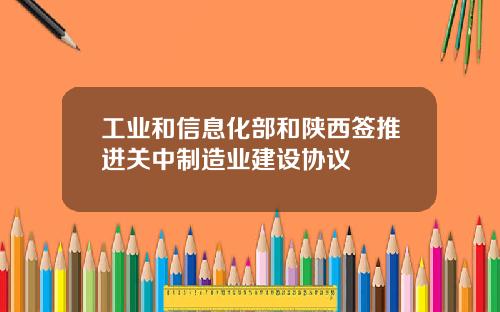 工业和信息化部和陕西签推进关中制造业建设协议